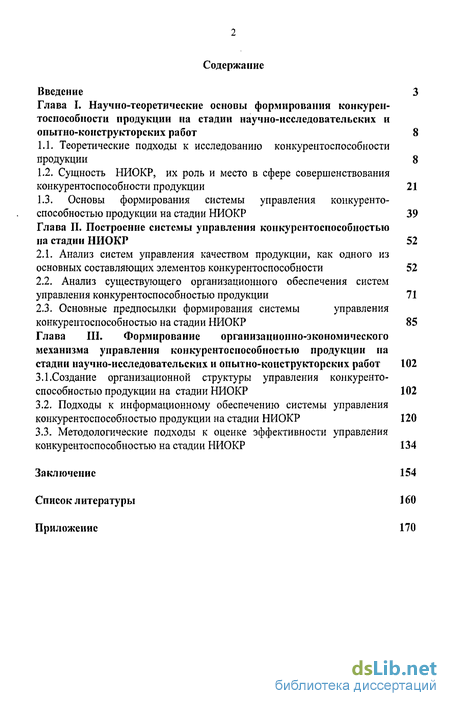 2

Содержание

Введение 3

Глава I. Научно-теоретические основы формирования конкурентоспособности продукции на стадии научно-исследовательских и опытно-конструкторских работ 8

1.1. Теоретические подходы к исследованию конкурентоспособности продукции 8

1.2. Сущность НИОКР, их роль и место в сфере совершенствования конкурентоспособности продукции 21

1.3. Основы формирования системы управления конкурентоспособностью продукции на стадии НИОКР 39

Глава II. Построение системы управления конкурентоспособностью на стадии НИОКР 52

2.1. Анализ систем управления качеством продукции, как одного из основных составляющих элементов конкурентоспособности 52

2.2. Анализ существующего организационного обеспечения систем управления конкурентоспособностью продукции 71

2.3. Основные предпосылки формирования системы управления конкурентоспособностью на стадии НИОКР 85

Глава III. Формирование организационно-экономического механизма управления конкурентоспособностью продукции на стадии научно-исследовательских и опытно-конструкторских работ 102

3.1.Создание организационной структуры управления конкурентоспособностью продукции на стадии НИОКР 102

3.2. Подходы к информационному обеспечению системы управления конкурентоспособностью продукции на стадии НИОКР 120

3.3. Методологические подходы к оценке эффективности управления конкурентоспособностью на стадии НИОКР 134

Заключение 154

Список литературы 160

Приложение 170

dsLib.net
библиотека диссертаций